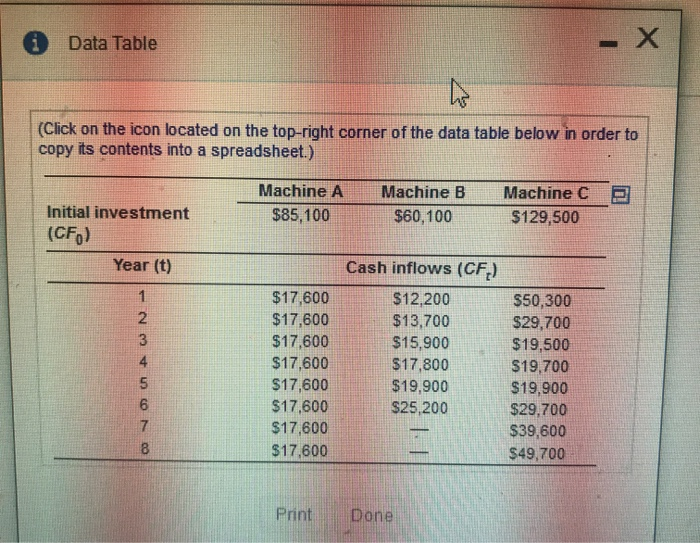 Data Table

(Click on the icon located on the top-right corner of the data table below in order to copy its contents into a spreadsheet.)

| | Machine A | Machine B | Machine C |
|---|---|---|---|
| Initial investment $(CF_0)$ | \$85,100 | \$60,100 | \$129,500 |
| Year (t) | Cash inflows $(CF_t)$ | | |
| 1 | \$17,600 | \$12,200 | \$50,300 |
| 2 | \$17,600 | \$13,700 | \$29,700 |
| 3 | \$17,600 | \$15,900 | \$19,500 |
| 4 | \$17,600 | \$17,800 | \$19,700 |
| 5 | \$17,600 | \$19,900 | \$19,900 |
| 6 | \$17,600 | \$25,200 | \$29,700 |
| 7 | \$17,600 | — | \$39,600 |
| 8 | \$17,600 | — | \$49,700 |

Print Done